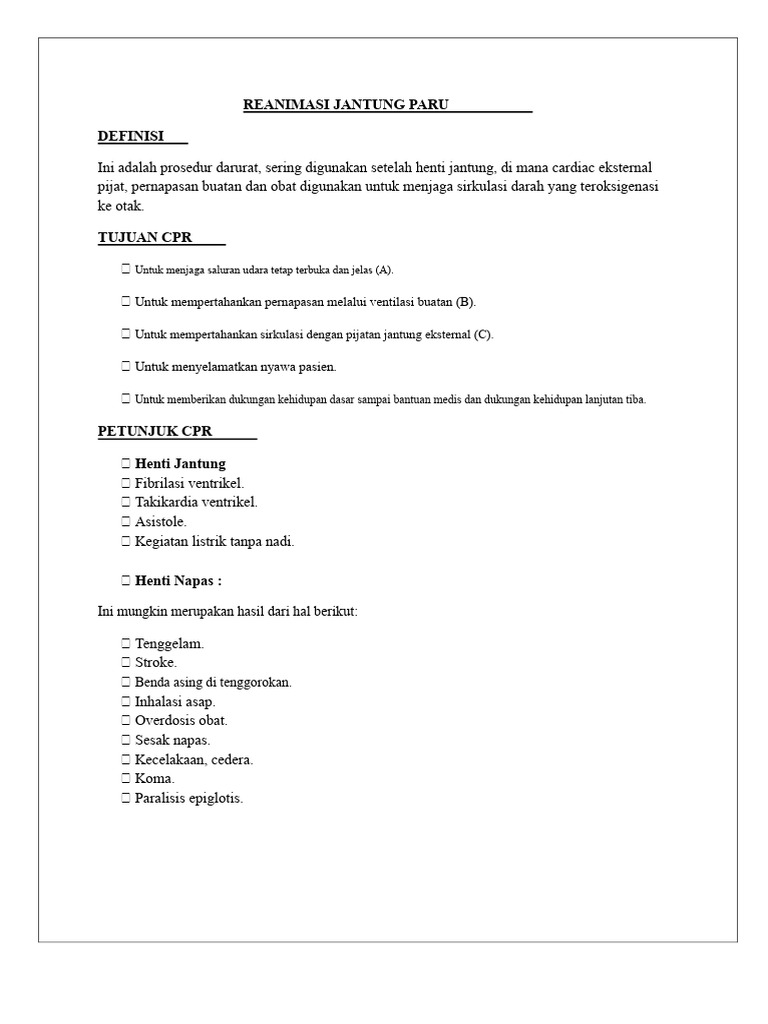 REANIMASI JANTUNG PARU

DEFINISI

Ini adalah prosedur darurat, sering digunakan setelah henti jantung, di mana cardiac eksternal pijat, pernapasan buatan dan obat digunakan untuk menjaga sirkulasi darah yang teroksigenasi ke otak.

TUJUAN CPR

 Untuk menjaga saluran udara tetap terbuka dan jelas (A).

 Untuk mempertahankan pernapasan melalui ventilasi buatan (B).

 Untuk mempertahankan sirkulasi dengan pijatan jantung eksternal (C).

 Untuk menyelamatkan nyawa pasien.

 Untuk memberikan dukungan kehidupan dasar sampai bantuan medis dan dukungan kehidupan lanjutan tiba.

PETUNJUK CPR

 Henti Jantung
 Fibrilasi ventrikel.
 Takikardia ventrikel.
 Asistole.
 Kegiatan listrik tanpa nadi.

 Henti Napas :

Ini mungkin merupakan hasil dari hal berikut:

 Tenggelam.
 Stroke.
 Benda asing di tenggorokan.
 Inhalasi asap.
 Overdosis obat.
 Sesak napas.
 Kecelakaan, cedera.
 Koma.
 Paralisis epiglotis.